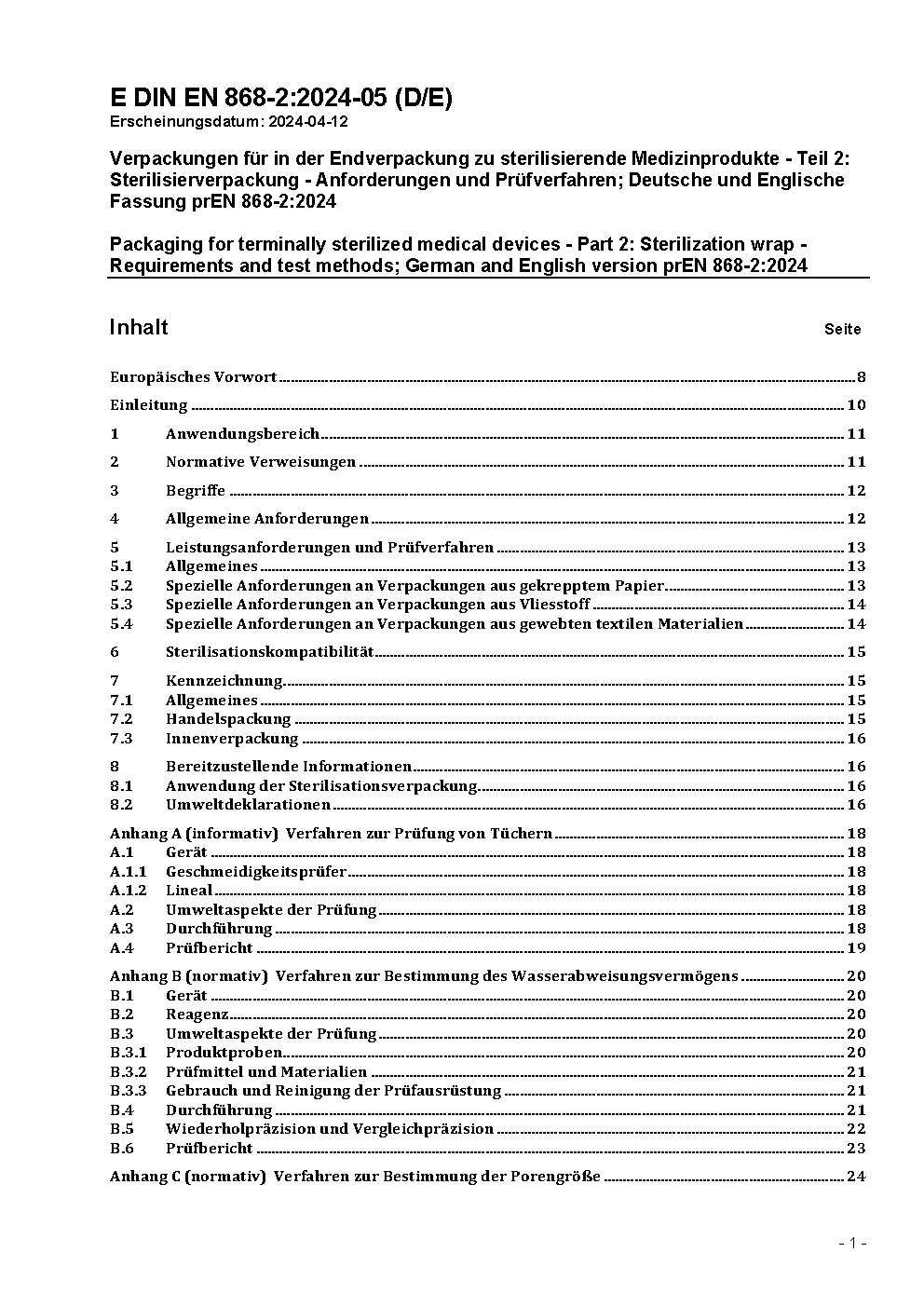 E DIN EN 868-2:2024-05 (D/E)
Erscheinungsdatum: 2024-04-12

Verpackungen für in der Endverpackung zu sterilisierende Medizinprodukte - Teil 2: Sterilisierverpackung - Anforderungen und Prüfverfahren; Deutsche und Englische Fassung prEN 868-2:2024

Packaging for terminally sterilized medical devices - Part 2: Sterilization wrap - Requirements and test methods; German and English version prEN 868-2:2024

Inhalt Seite

Europäisches Vorwort 8
Einleitung 10
1 Anwendungsbereich 11
2 Normative Verweisungen 11
3 Begriffe 12
4 Allgemeine Anforderungen 12
5 Leistungsanforderungen und Prüfverfahren 13
5.1 Allgemeines 13
5.2 Spezielle Anforderungen an Verpackungen aus gekrepptem Papier 13
5.3 Spezielle Anforderungen an Verpackungen aus Vliesstoff 14
5.4 Spezielle Anforderungen an Verpackungen aus gewebten textilen Materialien 14
6 Sterilisationskompatibilität 15
7 Kennzeichnung 15
7.1 Allgemeines 15
7.2 Handelspackung 15
7.3 Innenverpackung 16
8 Bereitzustellende Informationen 16
8.1 Anwendung der Sterilisationsverpackung 16
8.2 Umweltdeklarationen 16
Anhang A (informativ) Verfahren zur Prüfung von Tüchern 18
A.1 Gerät 18
A.1.1 Geschmeidigkeitsprüfer 18
A.1.2 Lineal 18
A.2 Umweltaspekte der Prüfung 18
A.3 Durchführung 18
A.4 Prüfbericht 19
Anhang B (normativ) Verfahren zur Bestimmung des Wasserabweisungsvermögens 20
B.1 Gerät 20
B.2 Reagenz 20
B.3 Umweltaspekte der Prüfung 20
B.3.1 Produktproben 20
B.3.2 Prüfmittel und Materialien 21
B.3.3 Gebrauch und Reinigung der Prüfausrüstung 21
B.4 Durchführung 21
B.5 Wiederholpräzision und Vergleichpräzision 22
B.6 Prüfbericht 23
Anhang C (normativ) Verfahren zur Bestimmung der Porengröße 24

- 1 -